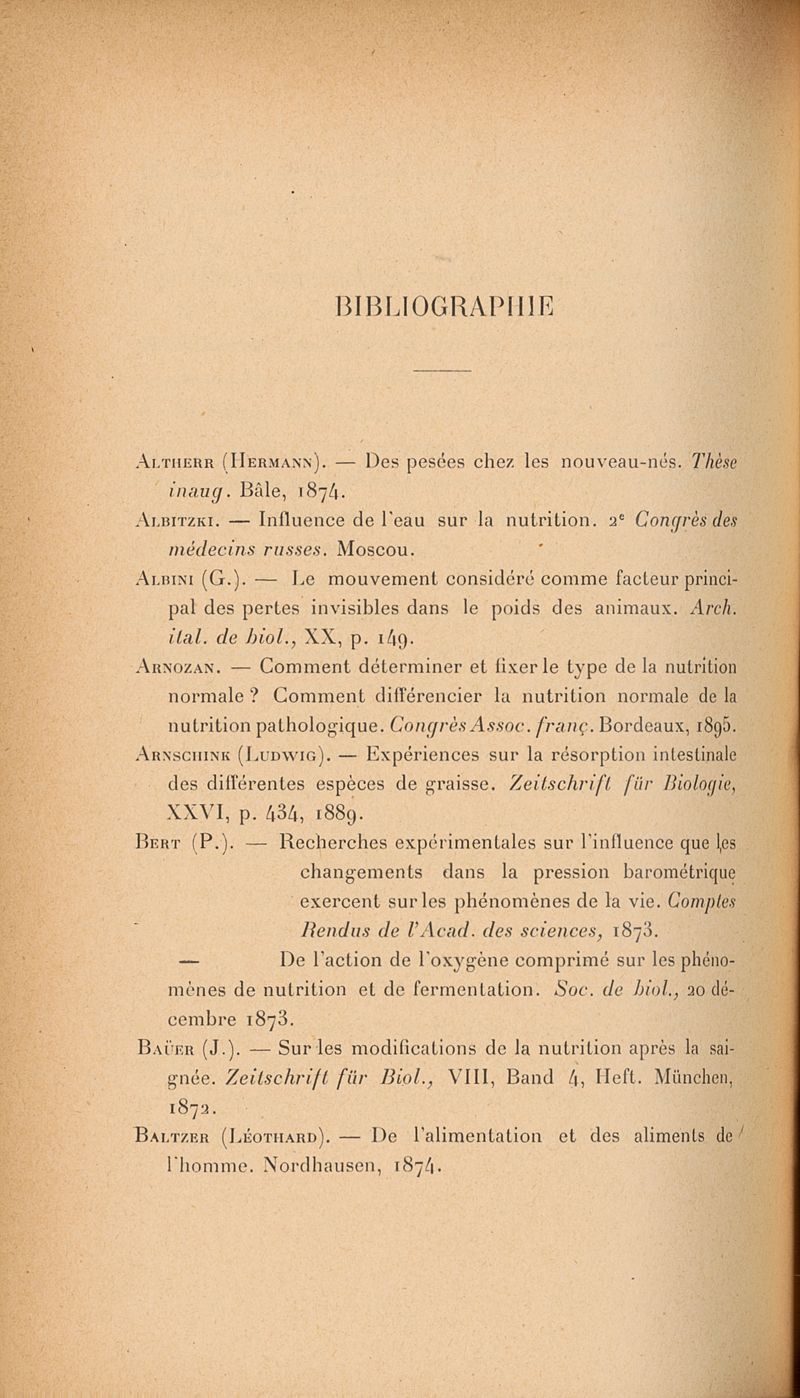 BIBLIOGRAPHIE

Altherr (Hermann). — Des pesées chez les nouveau-nés. Thèse inaug. Bâle, 1874.

Albitzki. — Influence de l'eau sur la nutrition. 2e Congrès des médecins russes. Moscou.

Albini (G.). — Le mouvement considéré comme facteur principal des pertes invisibles dans le poids des animaux. Arch. ital. de biol., XX, p. 149.

Arnozan. — Comment déterminer et fixer le type de la nutrition normale ? Comment différencier la nutrition normale de la nutrition pathologique. Congrès Assoc. franç. Bordeaux, 1895.

Arnschink (Ludwig). — Expériences sur la résorption intestinale des différentes espèces de graisse. Zeitschrift für Biologie, XXVI, p. 434, 1889.

Bert (P.). — Recherches expérimentales sur l'influence que les changements dans la pression barométrique exercent sur les phénomènes de la vie. Comptes Rendus de l'Acad. des sciences, 1873.

— De l'action de l'oxygène comprimé sur les phénomènes de nutrition et de fermentation. Soc. de biol., 20 décembre 1873.

Baüer (J.). — Sur les modifications de la nutrition après la saignée. Zeitschrift für Biol., VIII, Band 4, Heft. München, 1872.

Baltzer (Léothard). — De l'alimentation et des aliments de l'homme. Nordhausen, 1874.